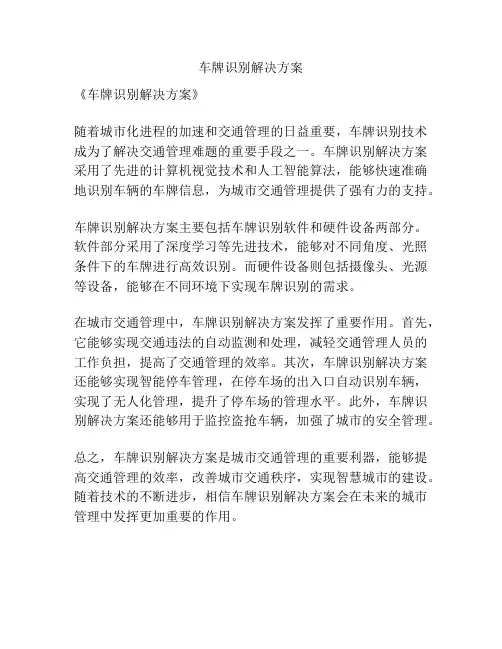 车牌识别解决方案

《车牌识别解决方案》

随着城市化进程的加速和交通管理的日益重要，车牌识别技术成为了解决交通管理难题的重要手段之一。车牌识别解决方案采用了先进的计算机视觉技术和人工智能算法，能够快速准确地识别车辆的车牌信息，为城市交通管理提供了强有力的支持。

车牌识别解决方案主要包括车牌识别软件和硬件设备两部分。软件部分采用了深度学习等先进技术，能够对不同角度、光照条件下的车牌进行高效识别。而硬件设备则包括摄像头、光源等设备，能够在不同环境下实现车牌识别的需求。

在城市交通管理中，车牌识别解决方案发挥了重要作用。首先，它能够实现交通违法的自动监测和处理，减轻交通管理人员的工作负担，提高了交通管理的效率。其次，车牌识别解决方案还能够实现智能停车管理，在停车场的出入口自动识别车辆，实现了无人化管理，提升了停车场的管理水平。此外，车牌识别解决方案还能够用于监控盗抢车辆，加强了城市的安全管理。

总之，车牌识别解决方案是城市交通管理的重要利器，能够提高交通管理的效率，改善城市交通秩序，实现智慧城市的建设。随着技术的不断进步，相信车牌识别解决方案会在未来的城市管理中发挥更加重要的作用。